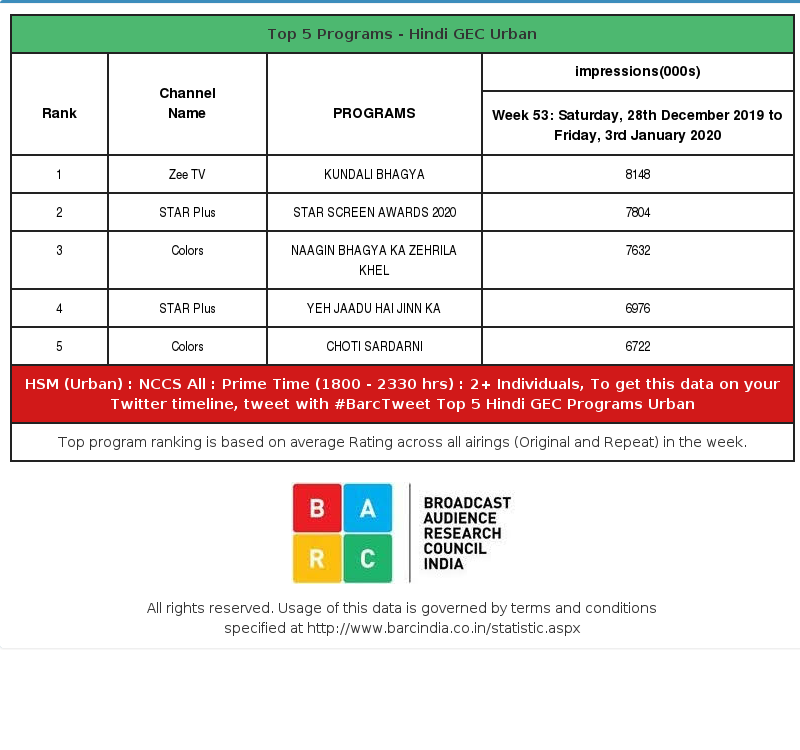 Top 5 Programs - Hindi GEC Urban

| Rank | Channel Name | PROGRAMS | impressions(000s) Week 53: Saturday, 28th December 2019 to Friday, 3rd January 2020 |
|---|---|---|---|
| 1 | Zee TV | KUNDALI BHAGYA | 8148 |
| 2 | STAR Plus | STAR SCREEN AWARDS 2020 | 7804 |
| 3 | Colors | NAAGIN BHAGYA KA ZEHRILA KHEL | 7632 |
| 4 | STAR Plus | YEH JAADU HAI JINN KA | 6976 |
| 5 | Colors | CHOTI SARDARNI | 6722 |

HSM (Urban) : NCCS All : Prime Time (1800 - 2330 hrs) : 2+ Individuals, To get this data on your Twitter timeline, tweet with #BarcTweet Top 5 Hindi GEC Programs Urban

Top program ranking is based on average Rating across all airings (Original and Repeat) in the week.

B A R C

BROADCAST AUDIENCE RESEARCH COUNCIL INDIA

All rights reserved. Usage of this data is governed by terms and conditions specified at http://www.barcindia.co.in/statistic.aspx